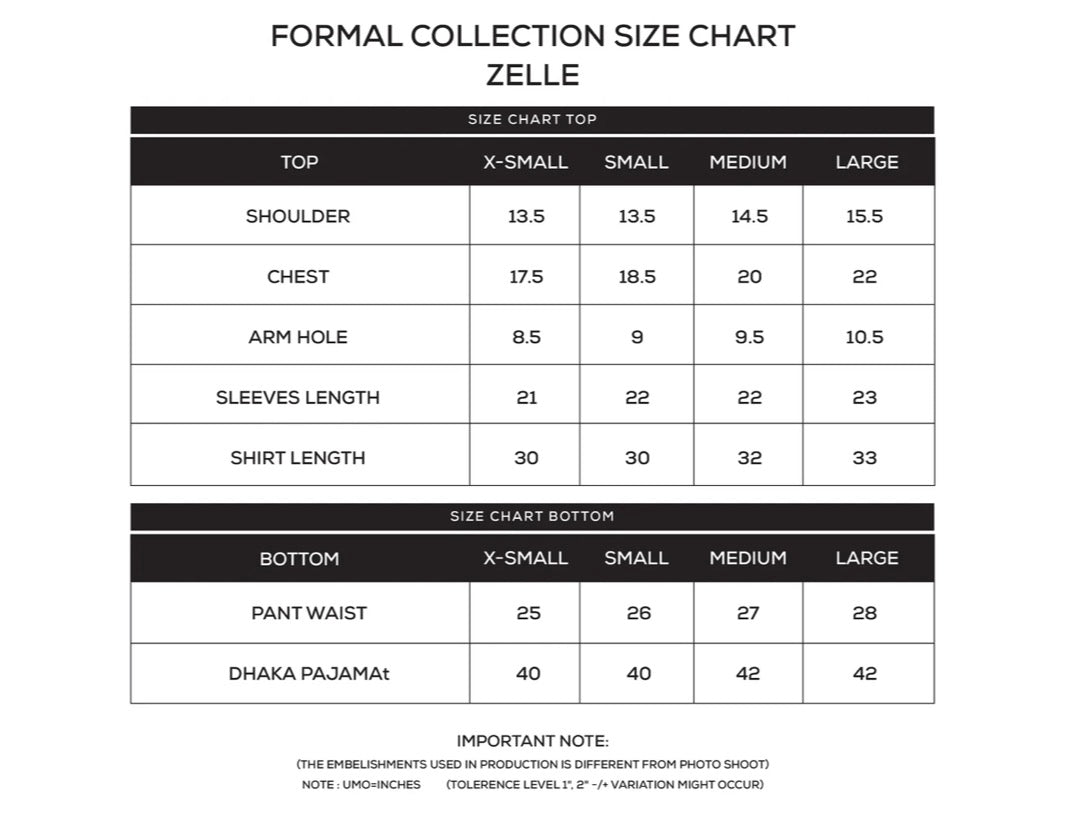 FORMAL COLLECTION SIZE CHART
ZELLE

SIZE CHART TOP

| TOP | X-SMALL | SMALL | MEDIUM | LARGE |
|---|---|---|---|---|
| SHOULDER | 13.5 | 13.5 | 14.5 | 15.5 |
| CHEST | 17.5 | 18.5 | 20 | 22 |
| ARM HOLE | 8.5 | 9 | 9.5 | 10.5 |
| SLEEVES LENGTH | 21 | 22 | 22 | 23 |
| SHIRT LENGTH | 30 | 30 | 32 | 33 |

SIZE CHART BOTTOM

| BOTTOM | X-SMALL | SMALL | MEDIUM | LARGE |
|---|---|---|---|---|
| PANT WAIST | 25 | 26 | 27 | 28 |
| DHAKA PAJAMAt | 40 | 40 | 42 | 42 |

IMPORTANT NOTE:
(THE EMBELISHMENTS USED IN PRODUCTION IS DIFFERENT FROM PHOTO SHOOT)
NOTE : UMO=INCHES (TOLERENCE LEVEL 1", 2" -/+ VARIATION MIGHT OCCUR)